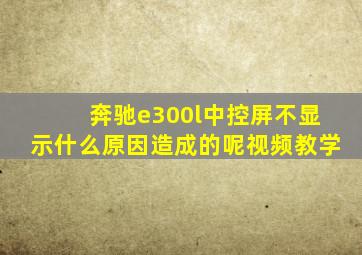 奔驰e300l中控屏不显示什么原因造成的呢视频教学